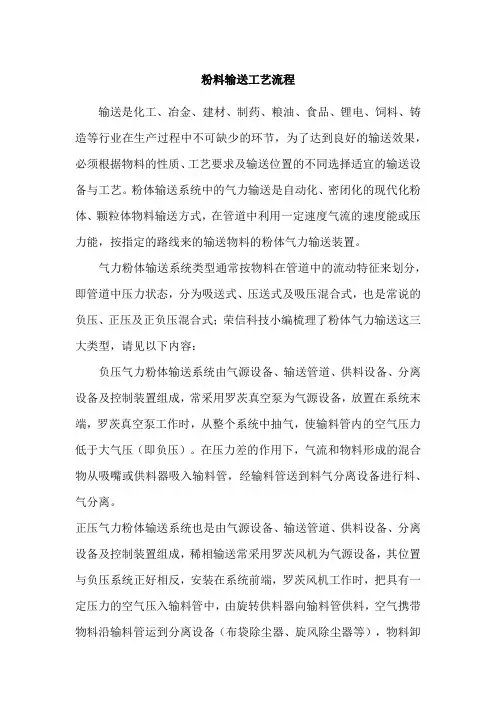 粉料输送工艺流程

输送是化工、冶金、建材、制药、粮油、食品、锂电、饲料、铸造等行业在生产过程中不可缺少的环节，为了达到良好的输送效果，必须根据物料的性质、工艺要求及输送位置的不同选择适宜的输送设备与工艺。粉体输送系统中的气力输送是自动化、密闭化的现代化粉体、颗粒体物料输送方式，在管道中利用一定速度气流的速度能或压力能，按指定的路线来的输送物料的粉体气力输送装置。

气力粉体输送系统类型通常按物料在管道中的流动特征来划分，即管道中压力状态，分为吸送式、压送式及吸压混合式，也是常说的负压、正压及正负压混合式；荣信科技小编梳理了粉体气力输送这三大类型，请见以下内容：

负压气力粉体输送系统由气源设备、输送管道、供料设备、分离设备及控制装置组成，常采用罗茨真空泵为气源设备，放置在系统末端，罗茨真空泵工作时，从整个系统中抽气，使输料管内的空气压力低于大气压（即负压）。在压力差的作用下，气流和物料形成的混合物从吸嘴或供料器吸入输料管，经输料管送到料气分离设备进行料、气分离。

正压气力粉体输送系统也是由气源设备、输送管道、供料设备、分离设备及控制装置组成，稀相输送常采用罗茨风机为气源设备，其位置与负压系统正好相反，安装在系统前端，罗茨风机工作时，把具有一定压力的空气压入输料管中，由旋转供料器向输料管供料，空气携带物料沿输料管运到分离设备（布袋除尘器、旋风除尘器等），物料卸